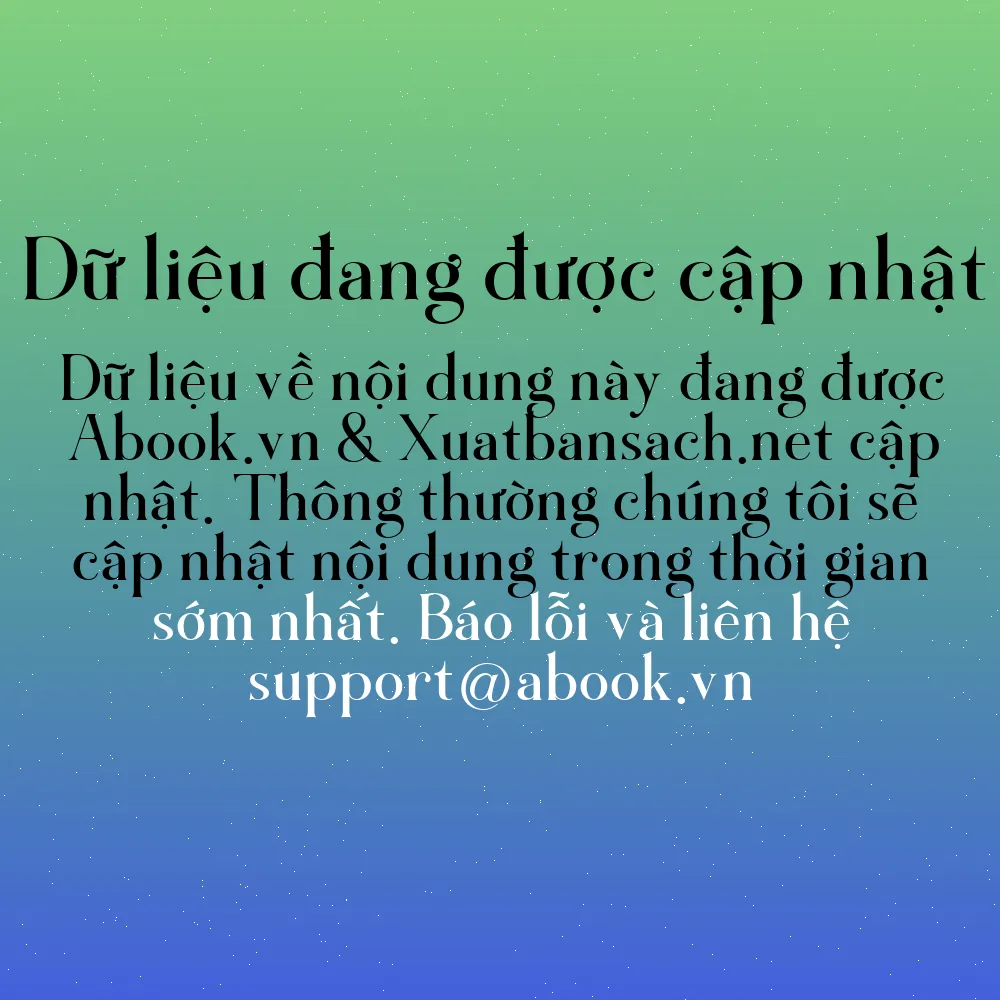 Dữ liệu đang được cập nhật

Dữ liệu về nội dung này đang được Abook.vn & Xuatbansach.net cập nhật. Thông thường chúng tôi sẽ cập nhật nội dung trong thời gian sớm nhất. Báo lỗi và liên hệ support@abook.vn